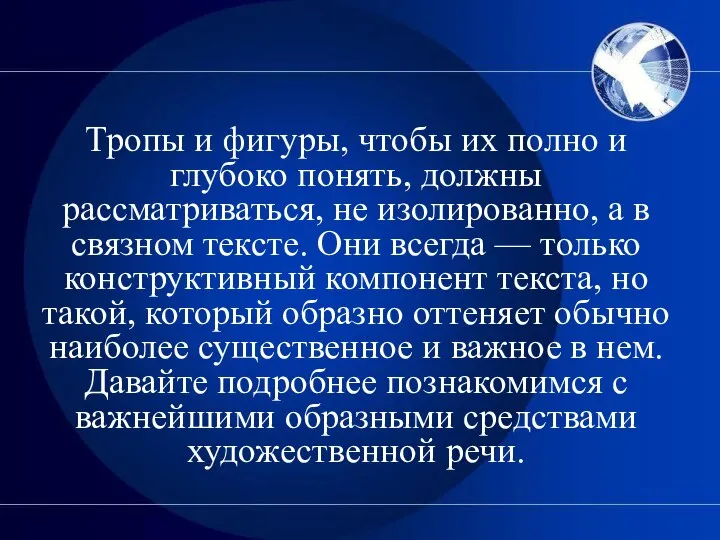 Тропы и фигуры, чтобы их полно и глубоко понять, должны рассматриваться, не изолированно, а в связном тексте. Они всегда — только конструктивный компонент текста, но такой, который образно оттеняет обычно наиболее существенное и важное в нем. Давайте подробнее познакомимся с важнейшими образными средствами художественной речи.